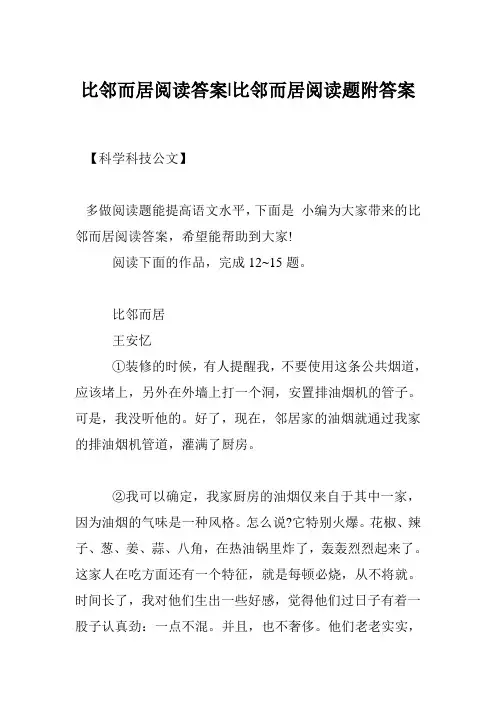 比邻而居阅读答案|比邻而居阅读题附答案

【科学科技公文】

多做阅读题能提高语文水平，下面是 小编为大家带来的比邻而居阅读答案，希望能帮助到大家!

阅读下面的作品，完成 12~15 题。

比邻而居

王安忆

①装修的时候，有人提醒我，不要使用这条公共烟道，应该堵上，另外在外墙上打一个洞，安置排油烟机的管子。可是，我没听他的。好了，现在，邻居家的油烟就通过我家的排油烟机管道，灌满了厨房。

②我可以确定，我家厨房的油烟仅来自于其中一家，因为油烟的气味是一种风格。怎么说?它特别火爆。花椒、辣子、葱、姜、蒜、八角，在热油锅里炸了，轰轰烈烈起来了。这家人在吃方面还有一个特征，就是每顿必烧，从不将就。时间长了，我对他们生出一些好感，觉得他们过日子有着一股子认真劲：一点不混。并且，也不奢侈。他们老老实实，